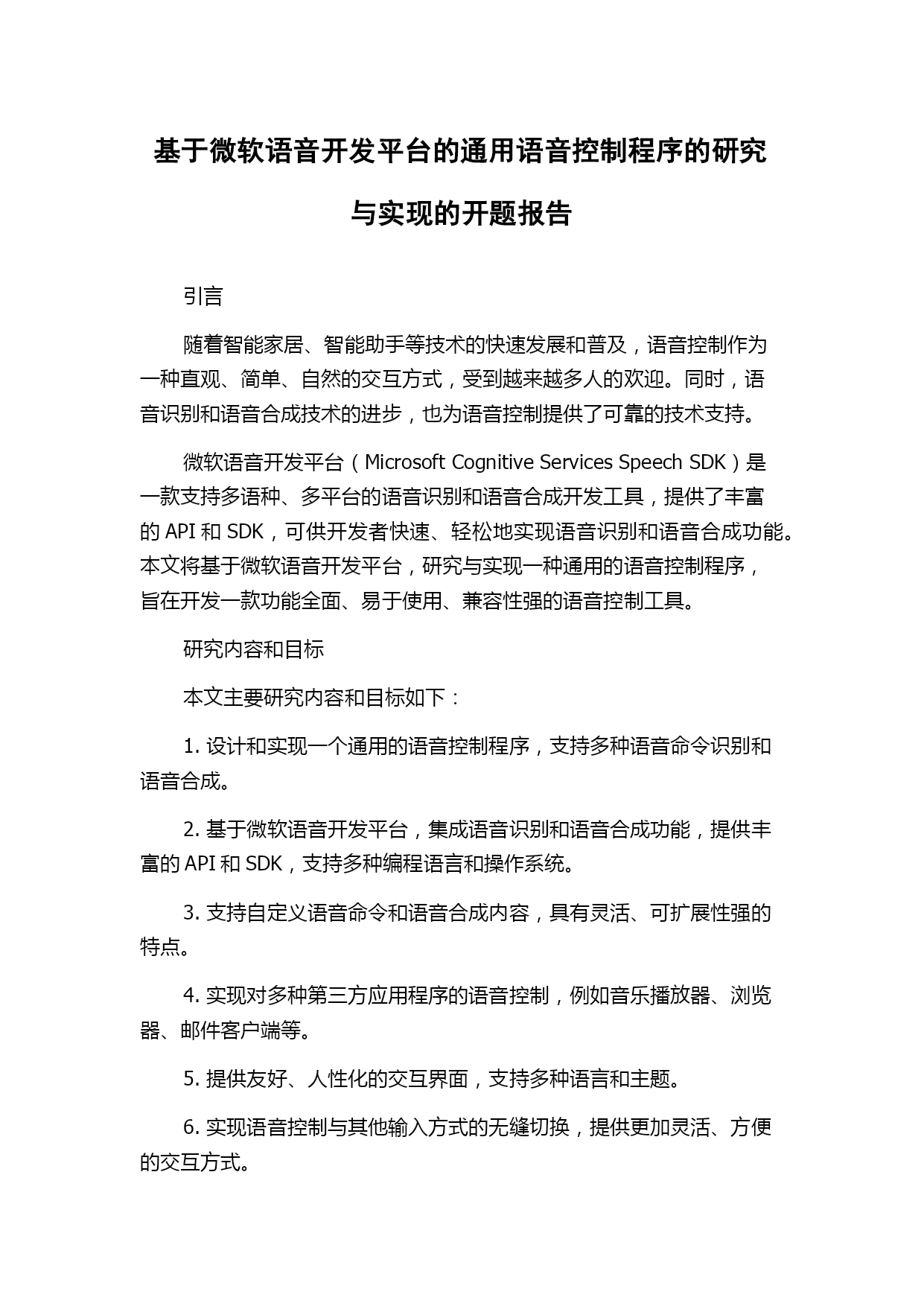 基于微软语音开发平台的通用语音控制程序的研究与实现的开题报告

引言

随着智能家居、智能助手等技术的快速发展和普及，语音控制作为一种直观、简单、自然的交互方式，受到越来越多人的欢迎。同时，语音识别和语音合成技术的进步，也为语音控制提供了可靠的技术支持。

微软语音开发平台（Microsoft Cognitive Services Speech SDK）是一款支持多语种、多平台的语音识别和语音合成开发工具，提供了丰富的 API 和 SDK，可供开发者快速、轻松地实现语音识别和语音合成功能。本文将基于微软语音开发平台，研究与实现一种通用的语音控制程序，旨在开发一款功能全面、易于使用、兼容性强的语音控制工具。

研究内容和目标

本文主要研究内容和目标如下：

1. 设计和实现一个通用的语音控制程序，支持多种语音命令识别和语音合成。

2. 基于微软语音开发平台，集成语音识别和语音合成功能，提供丰富的 API 和 SDK，支持多种编程语言和操作系统。

3. 支持自定义语音命令和语音合成内容，具有灵活、可扩展性强的特点。

4. 实现对多种第三方应用程序的语音控制，例如音乐播放器、浏览器、邮件客户端等。

5. 提供友好、人性化的交互界面，支持多种语言和主题。

6. 实现语音控制与其他输入方式的无缝切换，提供更加灵活、方便的交互方式。